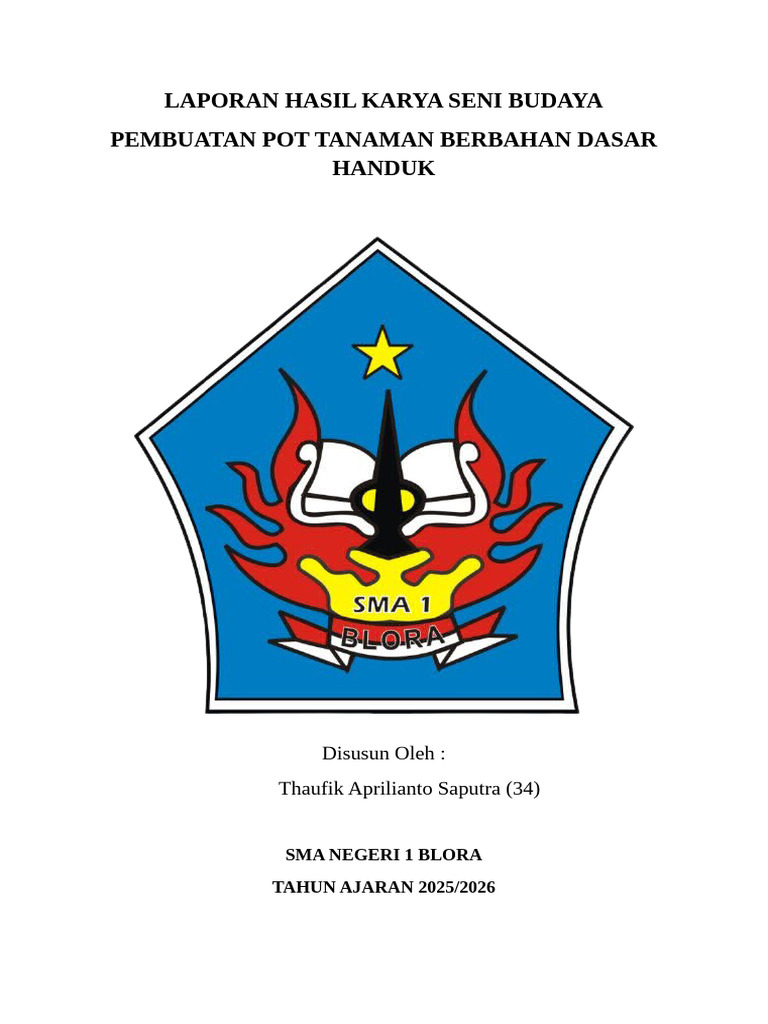 LAPORAN HASIL KARYA SENI BUDAYA

PEMBUATAN POT TANAMAN BERBAHAN DASAR HANDUK

SMA 1
BLORA

Disusun Oleh :

Thaufik Aprilianto Saputra (34)

SMA NEGERI 1 BLORA

TAHUN AJARAN 2025/2026